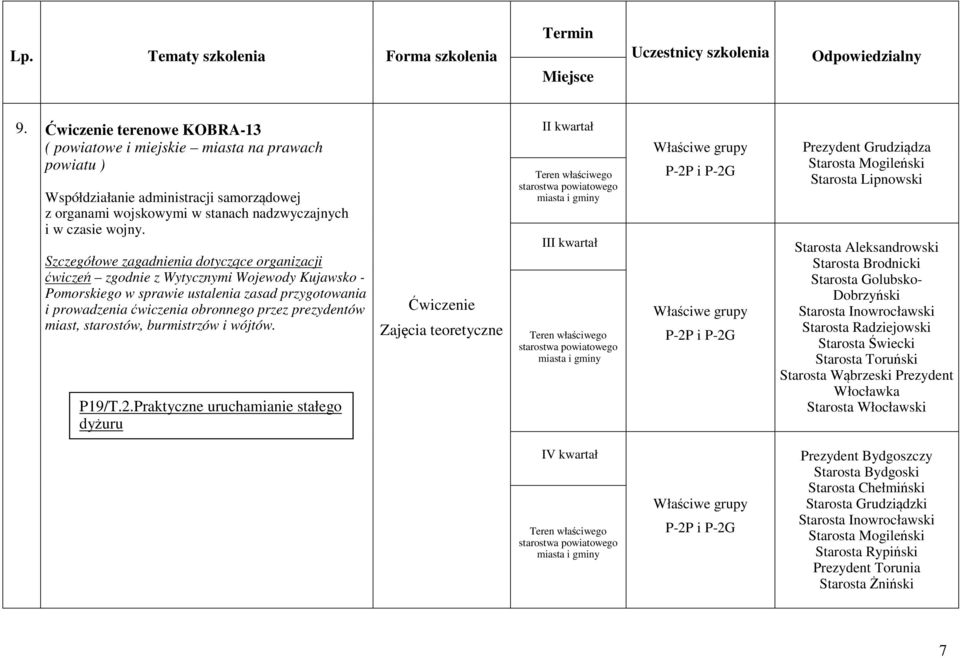 | Lp. | Tematy szkolenia | Forma szkolenia | Termin Miejsce | Uczestnicy szkolenia | Odpowiedzialny |
|---|---|---|---|---|---|
| 9. | Ćwiczenie terenowe KOBRA-13 ( powiatowe i miejskie – miasta na prawach powiatu ) Współdziałanie administracji samorządowej z organami wojskowymi w stanach nadzwyczajnych i w czasie wojny. Szczegółowe zagadnienia dotyczące organizacji ćwiczeń – zgodnie z Wytycznymi Wojewody Kujawsko - Pomorskiego w sprawie ustalenia zasad przygotowania i prowadzenia ćwiczenia obronnego przez prezydentów miast, starostów, burmistrzów i wójtów. P19/T.2.Praktyczne uruchamianie stałego dyżuru | Ćwiczenie Zajęcia teoretyczne | II kwartał Teren właściwego starostwa powiatowego miasta i gminy | Właściwe grupy P-2P i P-2G | Prezydent Grudziądza Starosta Mogileński Starosta Lipnowski |
| | | | III kwartał Teren właściwego starostwa powiatowego miasta i gminy | Właściwe grupy P-2P i P-2G | Starosta Aleksandrowski Starosta Brodnicki Starosta Golubsko-Dobrzyński Starosta Inowrocławski Starosta Radziejowski Starosta Świecki Starosta Toruński Starosta Wąbrzeski Prezydent Włocławka Starosta Włocławski |
| | | | IV kwartał Teren właściwego starostwa powiatowego miasta i gminy | Właściwe grupy P-2P i P-2G | Prezydent Bydgoszczy Starosta Bydgoski Starosta Chełmiński Starosta Grudziądzki Starosta Inowrocławski Starosta Mogileński Starosta Rypiński Prezydent Torunia Starosta Żniński |

7